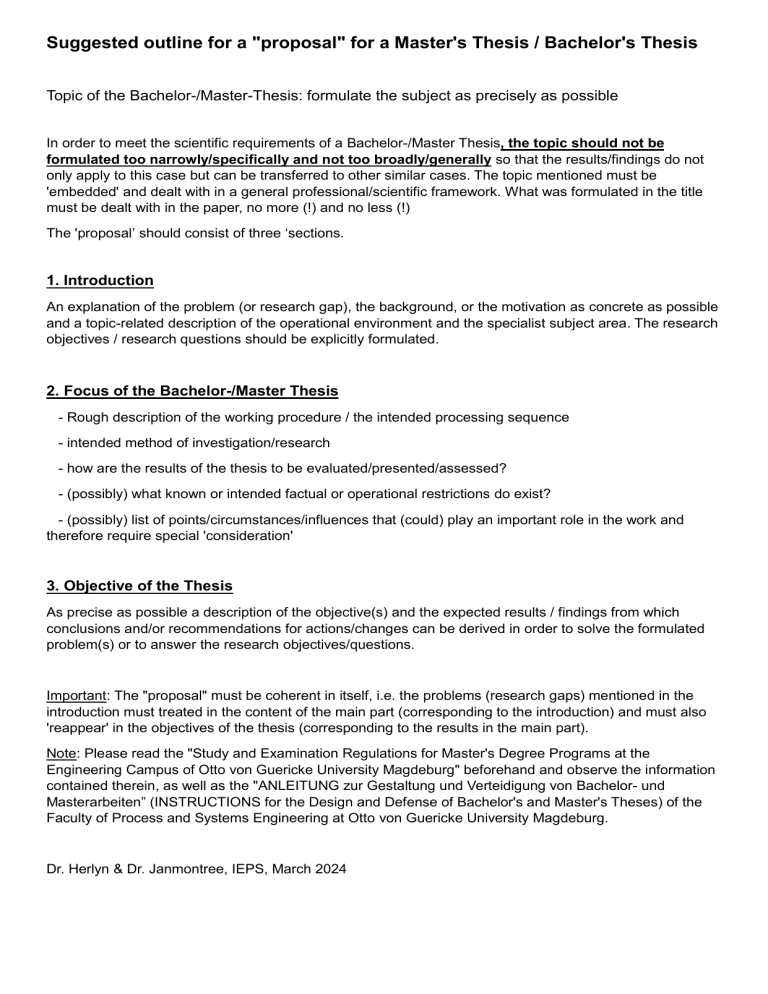 Suggested outline for a "proposal" for a Master's Thesis / Bachelor's Thesis

Topic of the Bachelor-/Master-Thesis: formulate the subject as precisely as possible

In order to meet the scientific requirements of a Bachelor-/Master Thesis, the topic should not be formulated too narrowly/specifically and not too broadly/generally so that the results/findings do not only apply to this case but can be transferred to other similar cases. The topic mentioned must be 'embedded' and dealt with in a general professional/scientific framework. What was formulated in the title must be dealt with in the paper, no more (!) and no less (!)

The 'proposal' should consist of three 'sections.

1. Introduction

An explanation of the problem (or research gap), the background, or the motivation as concrete as possible and a topic-related description of the operational environment and the specialist subject area. The research objectives / research questions should be explicitly formulated.

2. Focus of the Bachelor-/Master Thesis

- Rough description of the working procedure / the intended processing sequence

- intended method of investigation/research

- how are the results of the thesis to be evaluated/presented/assessed?

- (possibly) what known or intended factual or operational restrictions do exist?

- (possibly) list of points/circumstances/influences that (could) play an important role in the work and therefore require special 'consideration'

3. Objective of the Thesis

As precise as possible a description of the objective(s) and the expected results / findings from which conclusions and/or recommendations for actions/changes can be derived in order to solve the formulated problem(s) or to answer the research objectives/questions.

Important: The "proposal" must be coherent in itself, i.e. the problems (research gaps) mentioned in the introduction must treated in the content of the main part (corresponding to the introduction) and must also 'reappear' in the objectives of the thesis (corresponding to the results in the main part).

Note: Please read the "Study and Examination Regulations for Master's Degree Programs at the Engineering Campus of Otto von Guericke University Magdeburg" beforehand and observe the information contained therein, as well as the "ANLEITUNG zur Gestaltung und Verteidigung von Bachelor- und Masterarbeiten" (INSTRUCTIONS for the Design and Defense of Bachelor's and Master's Theses) of the Faculty of Process and Systems Engineering at Otto von Guericke University Magdeburg.

Dr. Herlyn & Dr. Janmontree, IEPS, March 2024